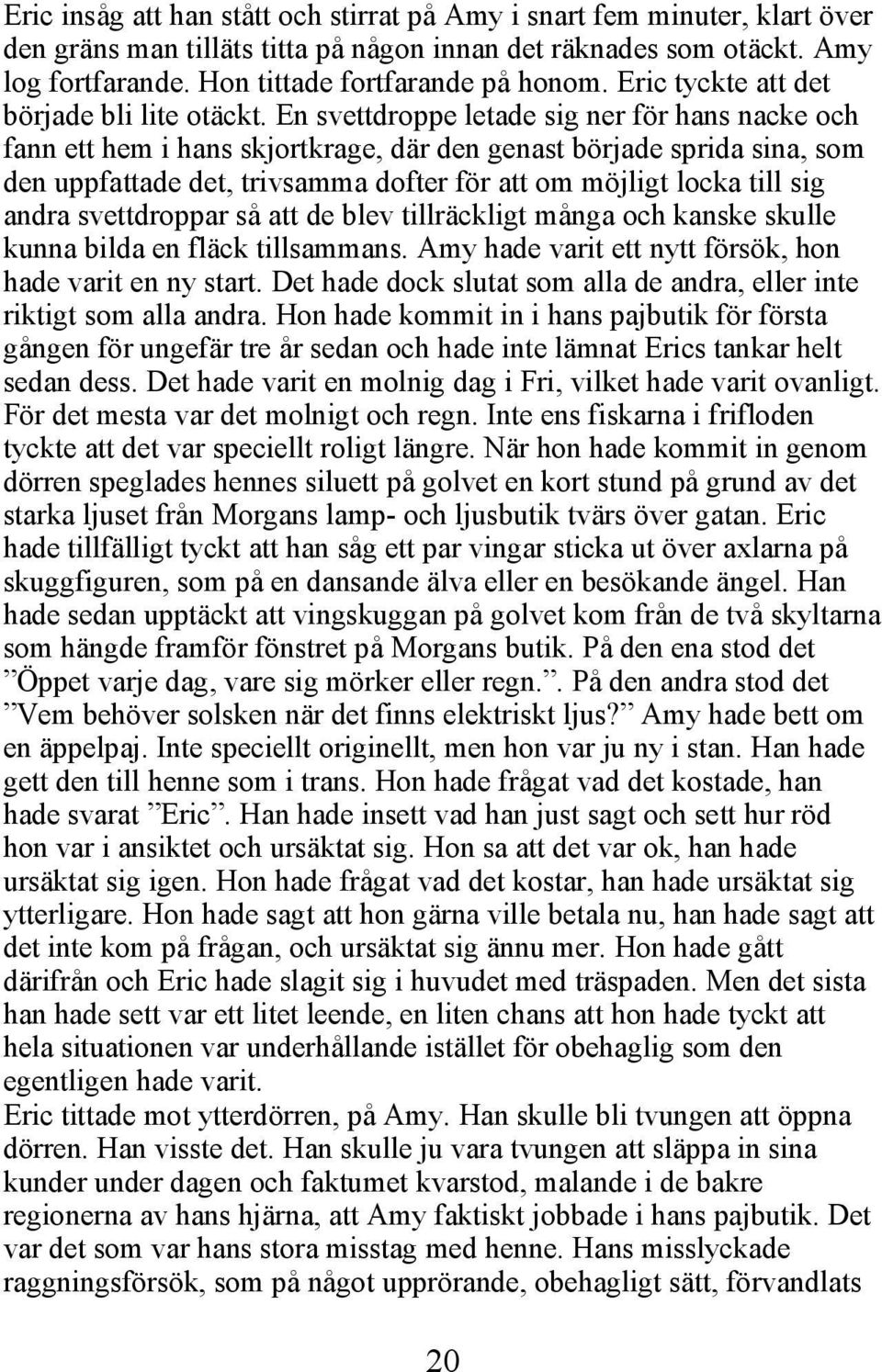 Eric insåg att han stått och stirrat på Amy i snart fem minuter, klart över den gräns man tilläts titta på någon innan det räknades som otäckt. Amy log fortfarande. Hon tittade fortfarande på honom. Eric tyckte att det började bli lite otäckt. En svettdroppe letade sig ner för hans nacke och fann ett hem i hans skjortkrage, där den genast började sprida sina, som den uppfattade det, trivsamma dofter för att om möjligt locka till sig andra svettdroppar så att de blev tillräckligt många och kanske skulle kunna bilda en fläck tillsammans. Amy hade varit ett nytt försök, hon hade varit en ny start. Det hade dock slutat som alla de andra, eller inte riktigt som alla andra. Hon hade kommit in i hans pajbutik för första gången för ungefär tre år sedan och hade inte lämnat Erics tankar helt sedan dess. Det hade varit en molnig dag i Fri, vilket hade varit ovanligt. För det mesta var det molnigt och regn. Inte ens fiskarna i frifloden tyckte att det var speciellt roligt längre. När hon hade kommit in genom dörren speglades hennes siluett på golvet en kort stund på grund av det starka ljuset från Morgans lamp- och ljusbutik tvärs över gatan. Eric hade tillfälligt tyckt att han såg ett par vingar sticka ut över axlarna på skuggfiguren, som på en dansande älva eller en besökande ängel. Han hade sedan upptäckt att vingskuggan på golvet kom från de två skyltarna som hängde framför fönstret på Morgans butik. På den ena stod det ”Öppet varje dag, vare sig mörker eller regn.”. På den andra stod det ”Vem behöver solsken när det finns elektriskt ljus?” Amy hade bett om en äppelpaj. Inte speciellt originellt, men hon var ju ny i stan. Han hade gett den till henne som i trans. Hon hade frågat vad det kostade, han hade svarat ”Eric”. Han hade insett vad han just sagt och sett hur röd hon var i ansiktet och ursäktat sig. Hon sa att det var ok, han hade ursäktat sig igen. Hon hade frågat vad det kostar, han hade ursäktat sig ytterligare. Hon hade sagt att hon gärna ville betala nu, han hade sagt att det inte kom på frågan, och ursäktat sig ännu mer. Hon hade gått därifrån och Eric hade slagit sig i huvudet med träspaden. Men det sista han hade sett var ett litet leende, en liten chans att hon hade tyckt att hela situationen var underhållande istället för obehaglig som den egentligen hade varit.
Eric tittade mot ytterdörren, på Amy. Han skulle bli tvungen att öppna dörren. Han visste det. Han skulle ju vara tvungen att släppa in sina kunder under dagen och faktumet kvarstod, malande i de bakre regionerna av hans hjärna, att Amy faktiskt jobbade i hans pajbutik. Det var det som var hans stora misstag med henne. Hans misslyckade raggningsförsök, som på något upprörande, obehagligt sätt, förvandlats

20